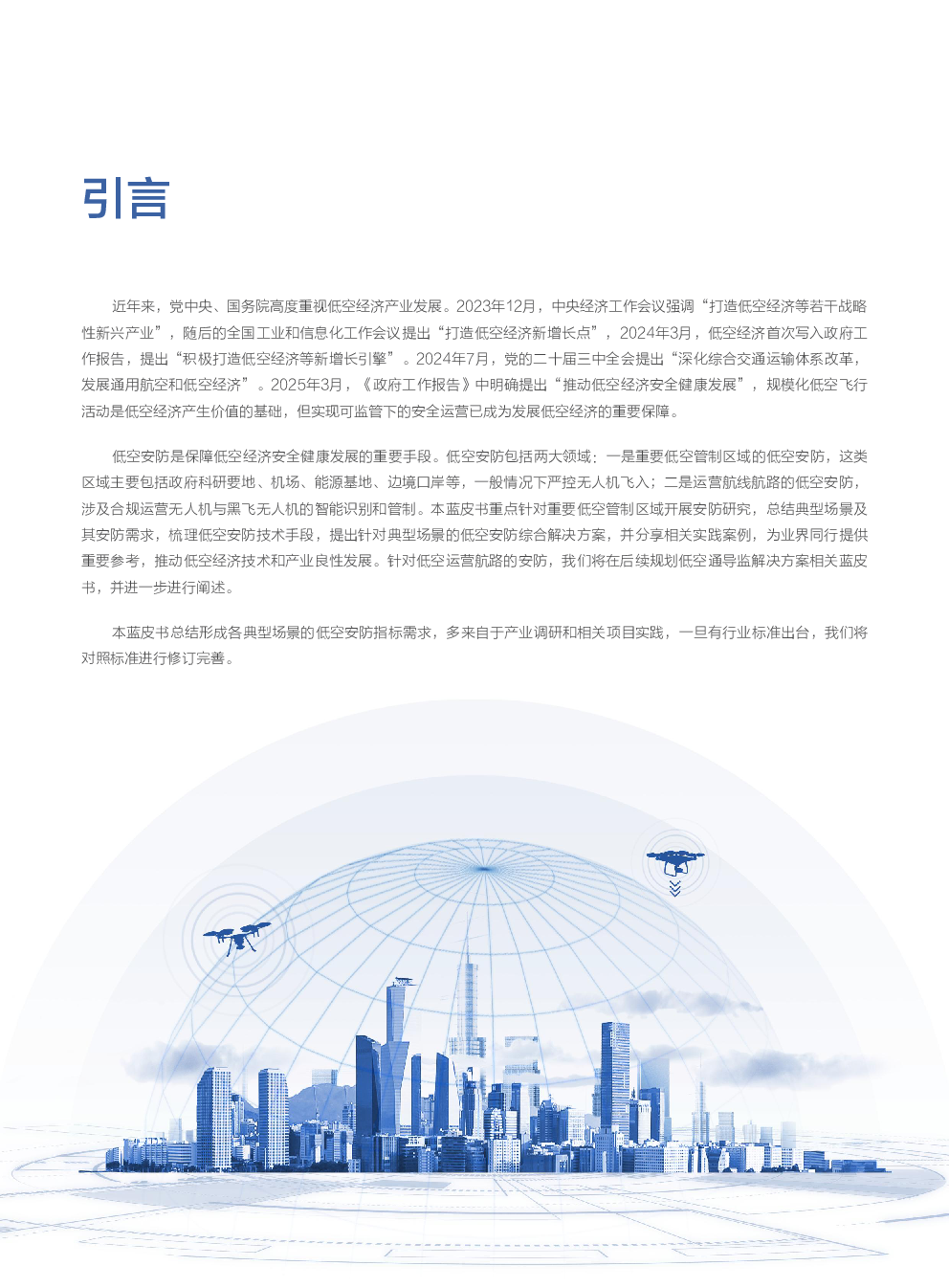 引言

近年来，党中央、国务院高度重视低空经济产业发展。2023年12月，中央经济工作会议强调“打造低空经济等若干战略性新兴产业”，随后的全国工业和信息化工作会议提出“打造低空经济新增长点”，2024年3月，低空经济首次写入政府工作报告，提出“积极打造低空经济等新增长引擎”。2024年7月，党的二十届三中全会提出“深化综合交通运输体系改革，发展通用航空和低空经济”。2025年3月，《政府工作报告》中明确提出“推动低空经济安全健康发展”，规模化低空飞行活动是低空经济产生价值的基础，但实现可监管下的安全运营已成为发展低空经济的重要保障。

低空安防是保障低空经济安全健康发展的重要手段。低空安防包括两大领域：一是重要低空管制区域的低空安防，这类区域主要包括政府科研要地、机场、能源基地、边境口岸等，一般情况下严控无人机飞入；二是运营航线航路的低空安防，涉及合规运营无人机与黑飞无人机的智能识别和管制。本蓝皮书重点针对重要低空管制区域开展安防研究，总结典型场景及其安防需求，梳理低空安防技术手段，提出针对典型场景的低空安防综合解决方案，并分享相关实践案例，为业界同行提供重要参考，推动低空经济技术和产业良性发展。针对低空运营航路的安防，我们将在后续规划低空通导监解决方案相关蓝皮书，并进一步进行阐述。

本蓝皮书总结形成各典型场景的低空安防指标需求，多来自于产业调研和相关项目实践，一旦有行业标准出台，我们将对照标准进行修订完善。